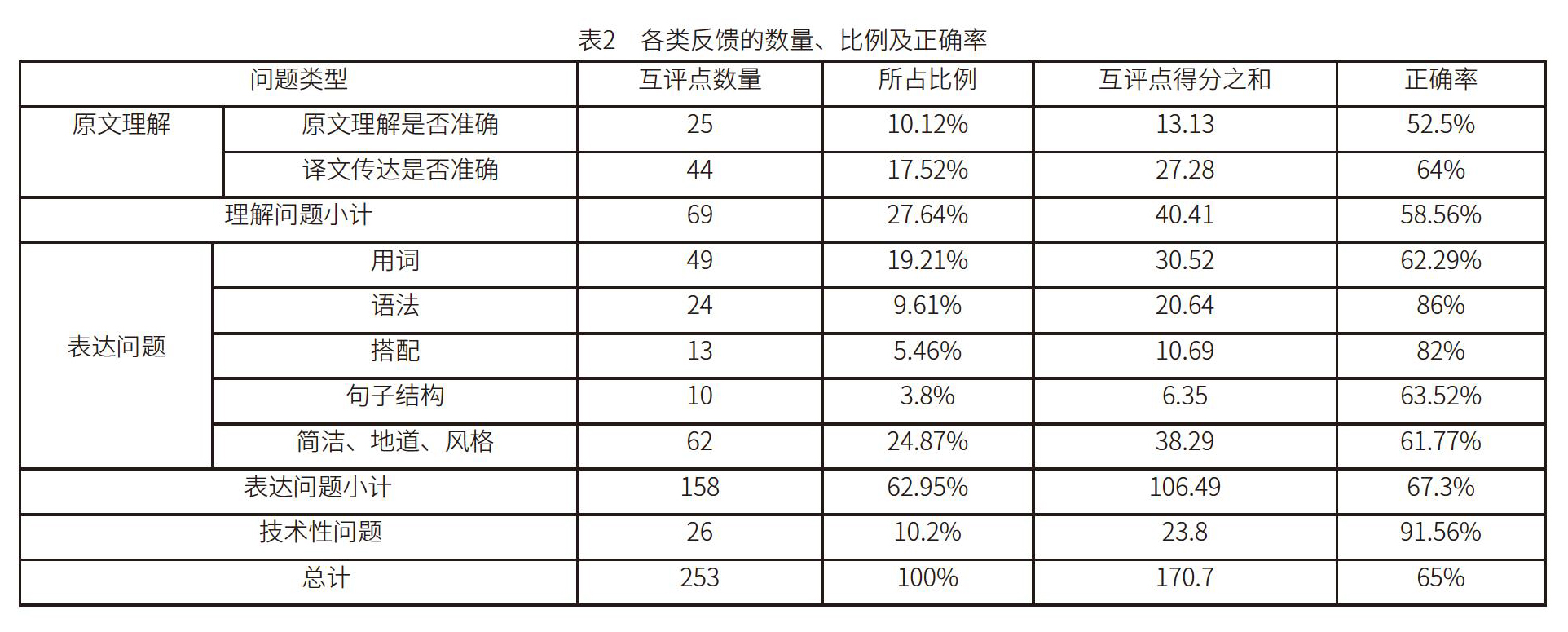 表2　各类反馈的数量、比例及正确率

| 问题类型 | | 互评点数量 | 所占比例 | 互评点得分之和 | 正确率 |
|---|---|---|---|---|---|
| 原文理解 | 原文理解是否准确 | 25 | 10.12% | 13.13 | 52.5% |
| | 译文传达是否准确 | 44 | 17.52% | 27.28 | 64% |
| 理解问题小计 | | 69 | 27.64% | 40.41 | 58.56% |
| 表达问题 | 用词 | 49 | 19.21% | 30.52 | 62.29% |
| | 语法 | 24 | 9.61% | 20.64 | 86% |
| | 搭配 | 13 | 5.46% | 10.69 | 82% |
| | 句子结构 | 10 | 3.8% | 6.35 | 63.52% |
| | 简洁、地道、风格 | 62 | 24.87% | 38.29 | 61.77% |
| 表达问题小计 | | 158 | 62.95% | 106.49 | 67.3% |
| 技术性问题 | | 26 | 10.2% | 23.8 | 91.56% |
| 总计 | | 253 | 100% | 170.7 | 65% |